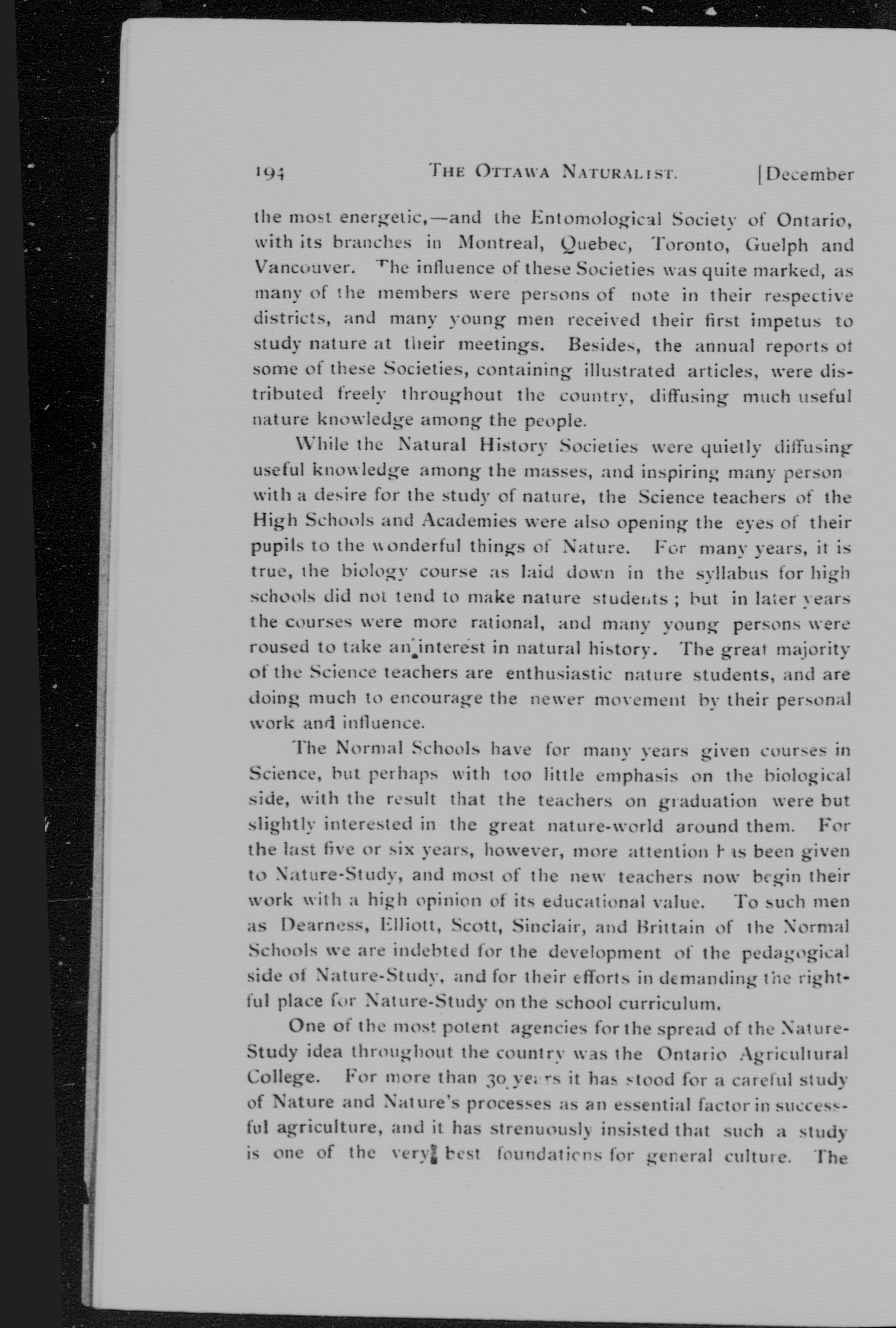 194 THE OTTAWA NATURALIST. [December

the most energetic,—and the Entomological Society of Ontario, with its branches in Montreal, Quebec, Toronto, Guelph and Vancouver. The influence of these Societies was quite marked, as many of the members were persons of note in their respective districts, and many young men received their first impetus to study nature at their meetings. Besides, the annual reports of some of these Societies, containing illustrated articles, were distributed freely throughout the country, diffusing much useful nature knowledge among the people.

While the Natural History Societies were quietly diffusing useful knowledge among the masses, and inspiring many person with a desire for the study of nature, the Science teachers of the High Schools and Academies were also opening the eyes of their pupils to the wonderful things of Nature. For many years, it is true, the biology course as laid down in the syllabus for high schools did not tend to make nature students; but in later years the courses were more rational, and many young persons were roused to take an interest in natural history. The great majority of the Science teachers are enthusiastic nature students, and are doing much to encourage the newer movement by their personal work and influence.

The Normal Schools have for many years given courses in Science, but perhaps with too little emphasis on the biological side, with the result that the teachers on graduation were but slightly interested in the great nature-world around them. For the last five or six years, however, more attention has been given to Nature-Study, and most of the new teachers now begin their work with a high opinion of its educational value. To such men as Dearness, Elliott, Scott, Sinclair, and Brittain of the Normal Schools we are indebted for the development of the pedagogical side of Nature-Study, and for their efforts in demanding the rightful place for Nature-Study on the school curriculum.

One of the most potent agencies for the spread of the Nature-Study idea throughout the country was the Ontario Agricultural College. For more than 30 years it has stood for a careful study of Nature and Nature's processes as an essential factor in successful agriculture, and it has strenuously insisted that such a study is one of the very best foundations for general culture. The